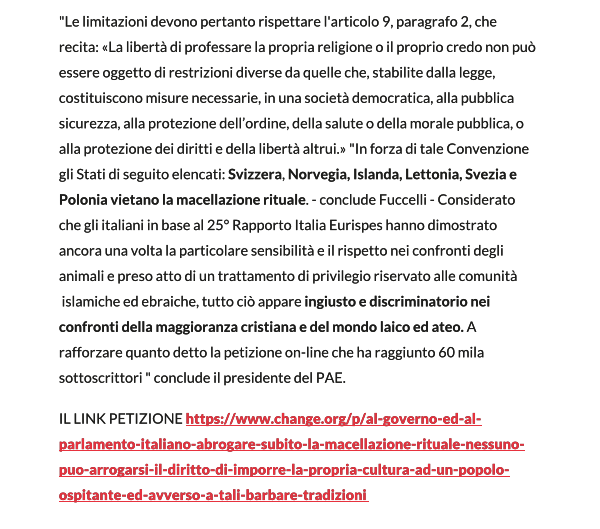 "Le limitazioni devono pertanto rispettare l'articolo 9, paragrafo 2, che recita: «La libertà di professare la propria religione o il proprio credo non può essere oggetto di restrizioni diverse da quelle che, stabilite dalla legge, costituiscono misure necessarie, in una società democratica, alla pubblica sicurezza, alla protezione dell'ordine, della salute o della morale pubblica, o alla protezione dei diritti e della libertà altrui.» "In forza di tale Convenzione gli Stati di seguito elencati: Svizzera, Norvegia, Islanda, Lettonia, Svezia e Polonia vietano la macellazione rituale. - conclude Fuccelli - Considerato che gli italiani in base al 25° Rapporto Italia Eurispes hanno dimostrato ancora una volta la particolare sensibilità e il rispetto nei confronti degli animali e preso atto di un trattamento di privilegio riservato alle comunità islamiche ed ebraiche, tutto ciò appare ingiusto e discriminatorio nei confronti della maggioranza cristiana e del mondo laico ed ateo. A rafforzare quanto detto la petizione on-line che ha raggiunto 60 mila sottoscrittori " conclude il presidente del PAE.

IL LINK PETIZIONE https://www.change.org/p/al-governo-ed-al-parlamento-italiano-abrogare-subito-la-macellazione-rituale-nessuno-puo-arrogarsi-il-diritto-di-imporre-la-propria-cultura-ad-un-popolo-ospitante-ed-avverso-a-tali-barbare-tradizioni